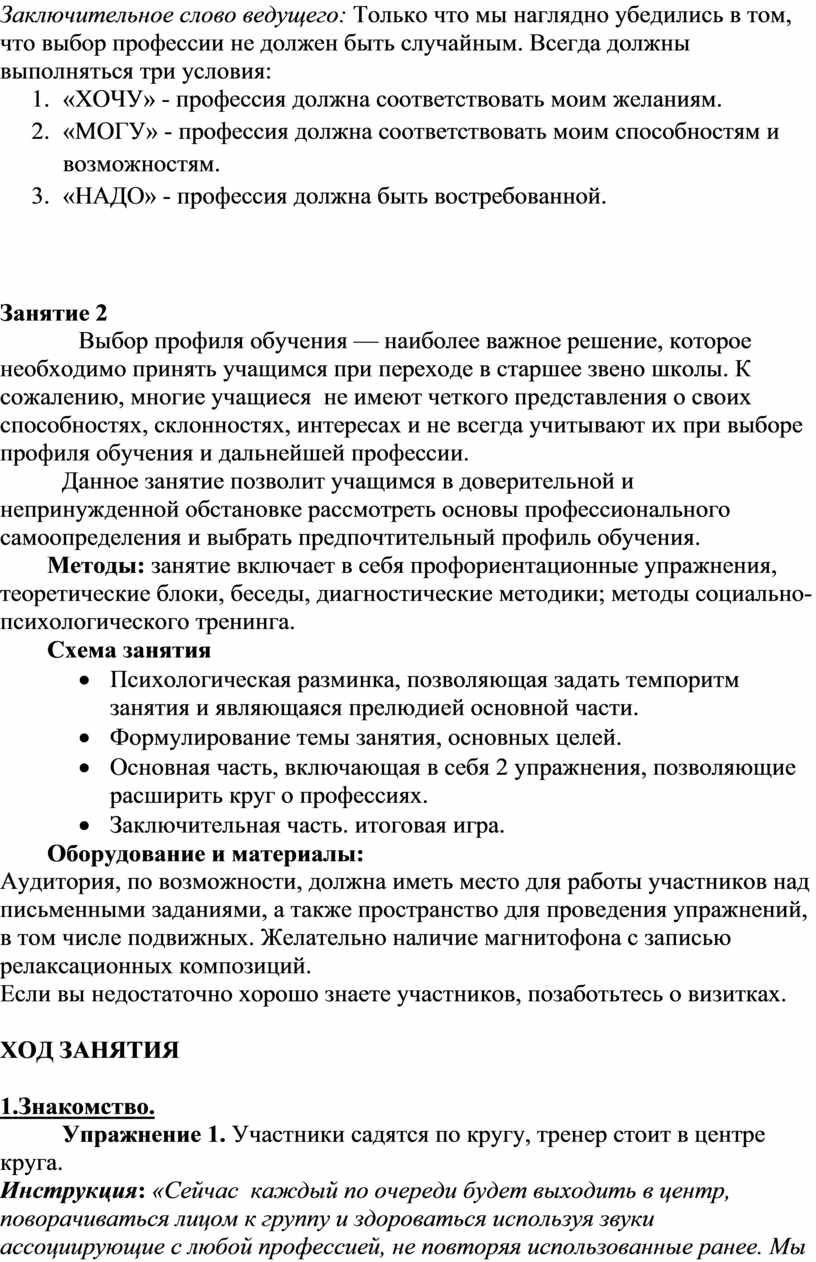 Заключительное слово ведущего: Только что мы наглядно убедились в том, что выбор профессии не должен быть случайным. Всегда должны выполняться три условия:
1. «ХОЧУ» - профессия должна соответствовать моим желаниям.
2. «МОГУ» - профессия должна соответствовать моим способностям и возможностям.
3. «НАДО» - профессия должна быть востребованной.

Занятие 2
Выбор профиля обучения — наиболее важное решение, которое необходимо принять учащимся при переходе в старшее звено школы. К сожалению, многие учащиеся не имеют четкого представления о своих способностях, склонностях, интересах и не всегда учитывают их при выборе профиля обучения и дальнейшей профессии.
Данное занятие позволит учащимся в доверительной и непринужденной обстановке рассмотреть основы профессионального самоопределения и выбрать предпочтительный профиль обучения.
Методы: занятие включает в себя профориентационные упражнения, теоретические блоки, беседы, диагностические методики; методы социально-психологического тренинга.
Схема занятия
• Психологическая разминка, позволяющая задать темпоритм занятия и являющаяся прелюдией основной части.
• Формулирование темы занятия, основных целей.
• Основная часть, включающая в себя 2 упражнения, позволяющие расширить круг о профессиях.
• Заключительная часть. итоговая игра.
Оборудование и материалы:
Аудитория, по возможности, должна иметь место для работы участников над письменными заданиями, а также пространство для проведения упражнений, в том числе подвижных. Желательно наличие магнитофона с записью релаксационных композиций.
Если вы недостаточно хорошо знаете участников, позаботьтесь о визитках.

ХОД ЗАНЯТИЯ

1.Знакомство.
Упражнение 1. Участники садятся по кругу, тренер стоит в центре круга.
Инструкция: «Сейчас каждый по очереди будет выходить в центр, поворачиваться лицом к группу и здороваться используя звуки ассоциирующие с любой профессией, не повторяя использованные ранее. Мы